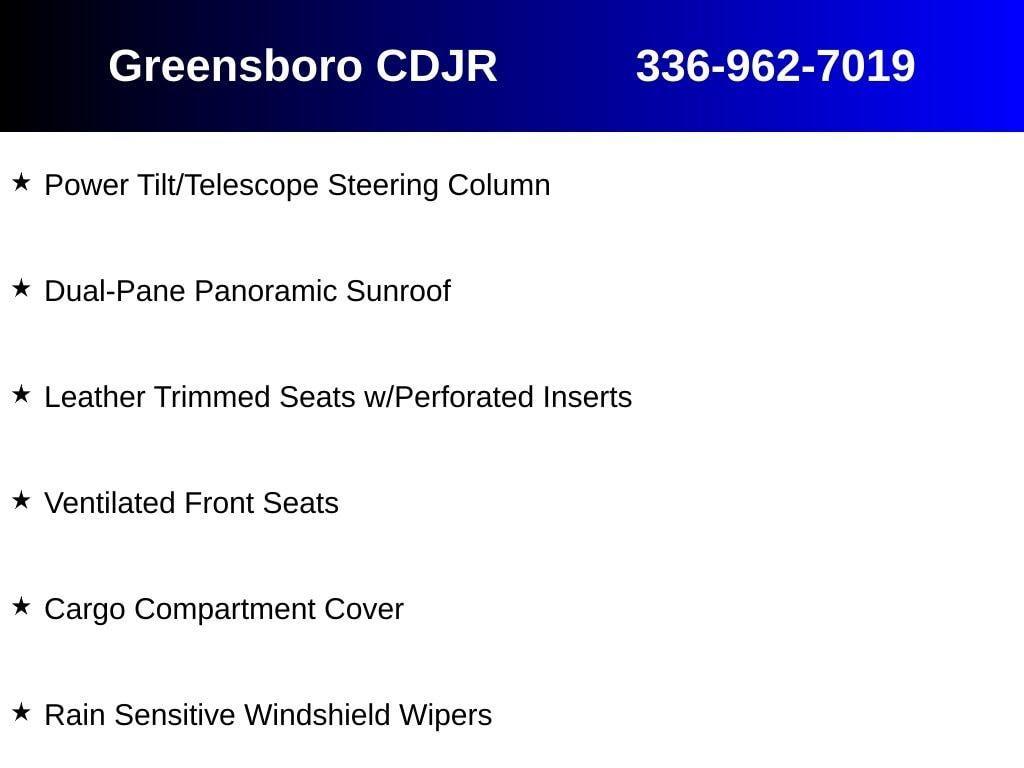 Greensboro CDJR 336-962-7019

★ Power Tilt/Telescope Steering Column

★ Dual-Pane Panoramic Sunroof

★ Leather Trimmed Seats w/Perforated Inserts

★ Ventilated Front Seats

★ Cargo Compartment Cover

★ Rain Sensitive Windshield Wipers